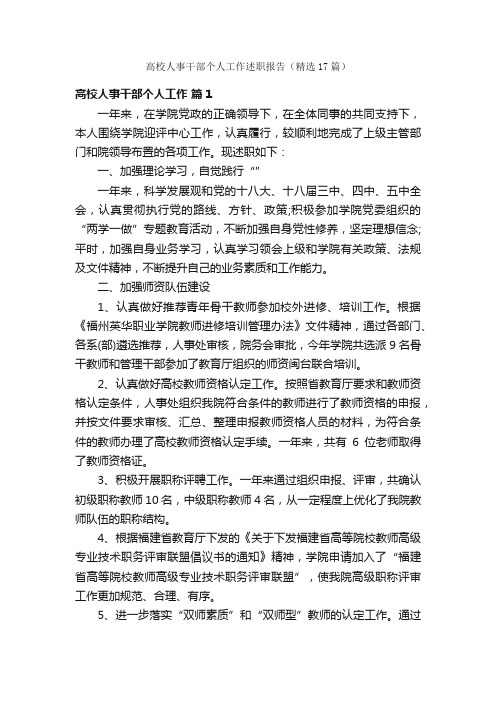 高校人事干部个人工作述职报告（精选17篇）

高校人事干部个人工作 篇1

一年来，在学院党政的正确领导下，在全体同事的共同支持下，本人围绕学院迎评中心工作，认真履行，较顺利地完成了上级主管部门和院领导布置的各项工作。现述职如下：

一、加强理论学习，自觉践行“”

一年来，科学发展观和党的十八大、十八届三中、四中、五中全会，认真贯彻执行党的路线、方针、政策;积极参加学院党委组织的“两学一做”专题教育活动，不断加强自身党性修养，坚定理想信念;平时，加强自身业务学习，认真学习领会上级和学院有关政策、法规及文件精神，不断提升自己的业务素质和工作能力。

二、加强师资队伍建设

1、认真做好推荐青年骨干教师参加校外进修、培训工作。根据《福州英华职业学院教师进修培训管理办法》文件精神，通过各部门、各系(部)遴选推荐，人事处审核，院务会审批，今年学院共选派9名骨干教师和管理干部参加了教育厅组织的师资闽台联合培训。

2、认真做好高校教师资格认定工作。按照省教育厅要求和教师资格认定条件，人事处组织我院符合条件的教师进行了教师资格的申报，并按文件要求审核、汇总、整理申报教师资格人员的材料，为符合条件的教师办理了高校教师资格认定手续。一年来，共有 6 位老师取得了教师资格证。

3、积极开展职称评聘工作。一年来通过组织申报、评审，共确认初级职称教师10名，中级职称教师4名，从一定程度上优化了我院教师队伍的职称结构。

4、根据福建省教育厅下发的《关于下发福建省高等院校教师高级专业技术职务评审联盟倡议书的通知》精神，学院申请加入了“福建省高等院校教师高级专业技术职务评审联盟”，使我院高级职称评审工作更加规范、合理、有序。

5、进一步落实“双师素质”和“双师型”教师的认定工作。通过